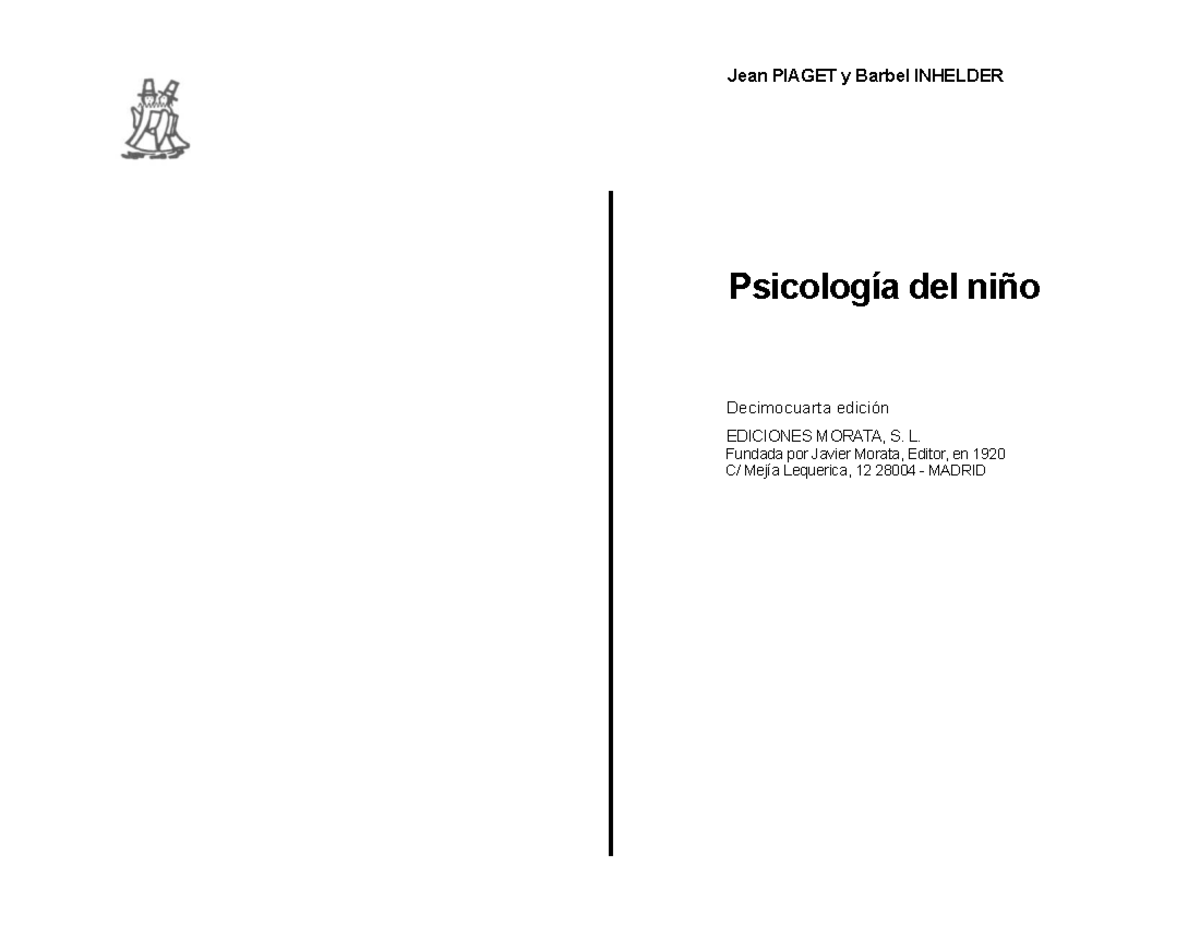 Jean PIAGET y Barbel INHELDER

Psicología del niño

Decimocuarta edición

EDICIONES MORATA, S. L.
Fundada por Javier Morata, Editor, en 1920
C/ Mejía Lequerica, 12 28004 - MADRID